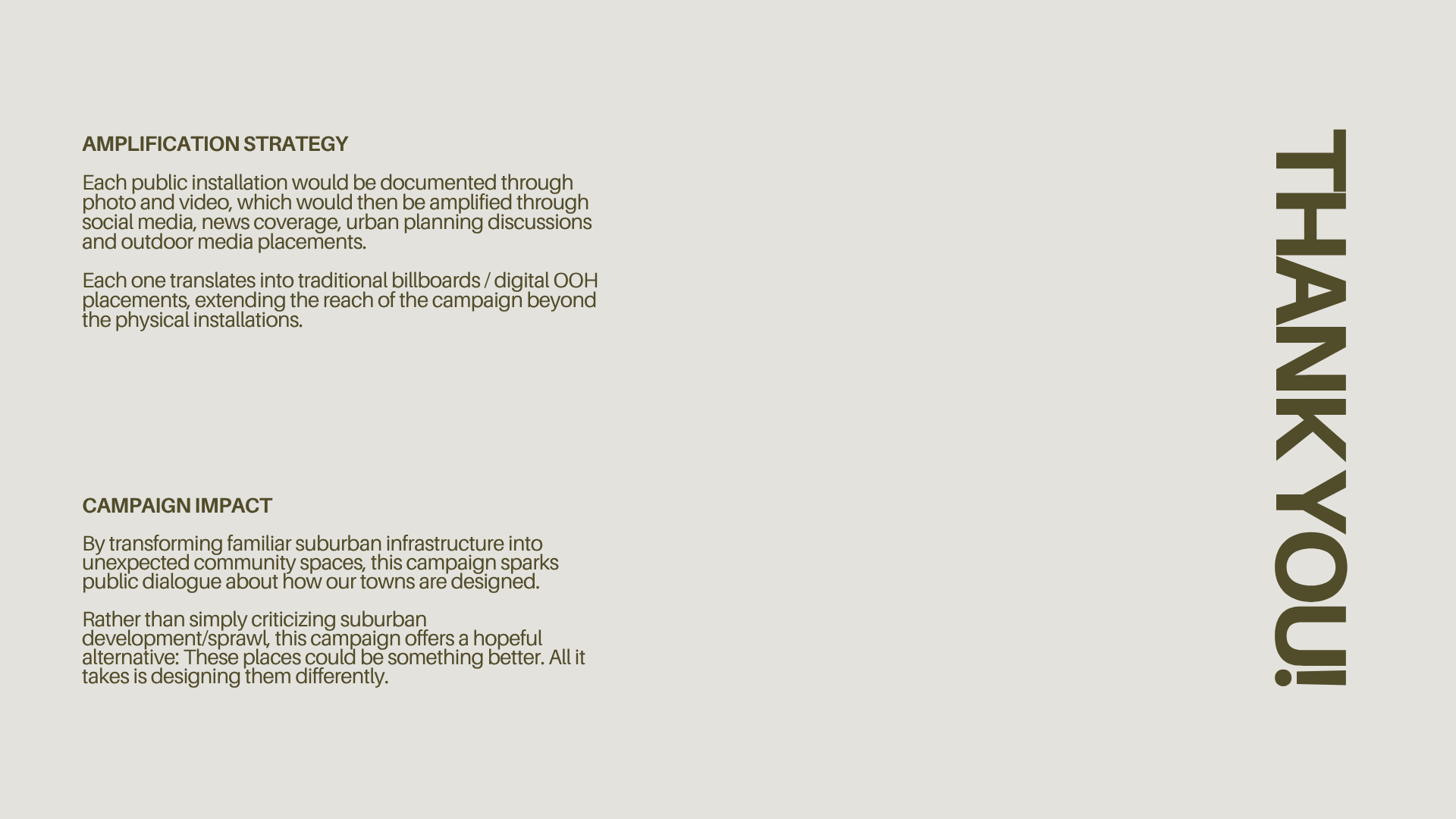 AMPLIFICATION STRATEGY

Each public installation would be documented through photo and video, which would then be amplified through social media, news coverage, urban planning discussions and outdoor media placements.

Each one translates into traditional billboards / digital OOH placements, extending the reach of the campaign beyond the physical installations.

CAMPAIGN IMPACT

By transforming familiar suburban infrastructure into unexpected community spaces, this campaign sparks public dialogue about how our towns are designed.

Rather than simply criticizing suburban development/sprawl, this campaign offers a hopeful alternative: These places could be something better. All it takes is designing them differently.

THANK YOU!